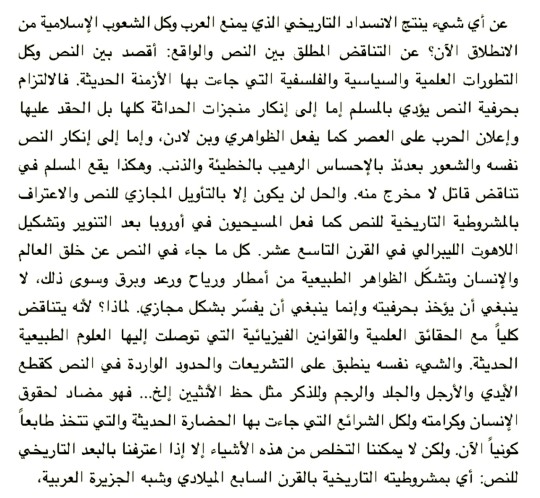 عن أي شيء ينتج الانسداد التاريخي الذي يمنع العرب وكل الشعوب الإسلامية من الانطلاق الآن؟ عن التناقض المطلق بين النص والواقع: أقصد بين النص وكل التطورات العلمية والسياسية والفلسفية التي جاءت بها الأزمنة الحديثة. فالالتزام بحرفية النص يؤدي بالمسلم إما إلى إنكار منجزات الحداثة كلها بل الحقد عليها وإعلان الحرب على العصر كما يفعل الظواهري وبن لادن، وإما إلى إنكار النص نفسه والشعور بعدئذ بالإحساس الرهيب بالخطيئة والذنب. وهكذا يقع المسلم في تناقض قاتل لا مخرج منه. والحل لن يكون إلا بالتأويل المجازي للنص والاعتراف بالمشروطية التاريخية للنص كما فعل المسيحيون في أوروبا بعد التنوير وتشكيل اللاهوت الليبرالي في القرن التاسع عشر. كل ما جاء في النص عن خلق العالم والإنسان وتشكّل الظواهر الطبيعية من أمطار ورياح ورعد وبرق وسوى ذلك، لا ينبغي أن يؤخذ بحرفيته وإنما ينبغي أن يفسّر بشكل مجازي. لماذا؟ لأنه يتناقض كلياً مع الحقائق العلمية والقوانين الفيزيائية التي توصلت إليها العلوم الطبيعية الحديثة. والشيء نفسه ينطبق على التشريعات والحدود الواردة في النص كقطع الأيدي والأرجل والجلد والرجم وللذكر مثل حظ الأنثيين إلخ... فهو مضاد لحقوق الإنسان وكرامته ولكل الشرائع التي جاءت بها الحضارة الحديثة والتي تتخذ طابعاً كونياً الآن. ولكن لا يمكننا التخلص من هذه الأشياء إلا إذا اعترفنا بالبعد التاريخي للنص: أي بمشروطيته التاريخية بالقرن السابع الميلادي وشبه الجزيرة العربية،